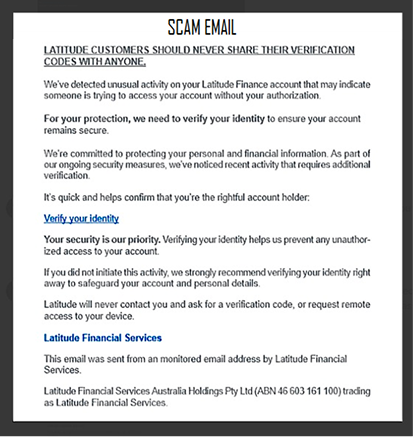 SCAM EMAIL

LATITUDE CUSTOMERS SHOULD NEVER SHARE THEIR VERIFICATION CODES WITH ANYONE.

We've detected unusual activity on your Latitude Finance account that may indicate someone is trying to access your account without your authorization.

For your protection, we need to verify your identity to ensure your account remains secure.

We're committed to protecting your personal and financial information. As part of our ongoing security measures, we've noticed recent activity that requires additional verification.

It's quick and helps confirm that you're the rightful account holder:

Verify your identity

Your security is our priority. Verifying your identity helps us prevent any unauthorized access to your account.

If you did not initiate this activity, we strongly recommend verifying your identity right away to safeguard your account and personal details.

Latitude will never contact you and ask for a verification code, or request remote access to your device.

Latitude Financial Services

This email was sent from an monitored email address by Latitude Financial Services.

Latitude Financial Services Australia Holdings Pty Ltd (ABN 46 603 161 100) trading as Latitude Financial Services.